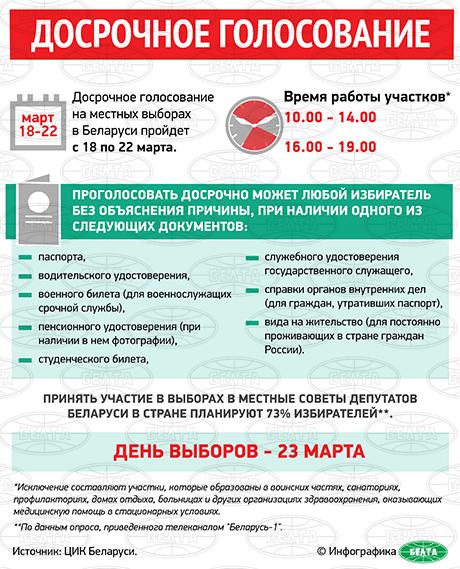 ДОСРОЧНОЕ ГОЛОСОВАНИЕ

март 18-22

Досрочное голосование на местных выборах в Беларуси пройдет с 18 по 22 марта.

Время работы участков*
10.00 - 14.00
16.00 - 19.00

ПРОГОЛОСОВАТЬ ДОСРОЧНО МОЖЕТ ЛЮБОЙ ИЗБИРАТЕЛЬ БЕЗ ОБЪЯСНЕНИЯ ПРИЧИНЫ, ПРИ НАЛИЧИИ ОДНОГО ИЗ СЛЕДУЮЩИХ ДОКУМЕНТОВ:

паспорта,
водительского удостоверения,
военного билета (для военнослужащих срочной службы),
пенсионного удостоверения (при наличии в нем фотографии),
студенческого билета,

служебного удостоверения государственного служащего,
справки органов внутренних дел (для граждан, утративших паспорт),
вида на жительство (для постоянно проживающих в стране граждан России).

ПРИНЯТЬ УЧАСТИЕ В ВЫБОРАХ В МЕСТНЫЕ СОВЕТЫ ДЕПУТАТОВ БЕЛАРУСИ В СТРАНЕ ПЛАНИРУЮТ 73% ИЗБИРАТЕЛЕЙ**.

ДЕНЬ ВЫБОРОВ - 23 МАРТА

*Исключение составляют участки, которые образованы в воинских частях, санаториях, профилакториях, домах отдыха, больницах и других организациях здравоохранения, оказывающих медицинскую помощь в стационарных условиях.

**По данным опроса, приведенного телеканалом "Беларусь-1".

Источник: ЦИК Беларуси.

© Инфографика БЕЛТА